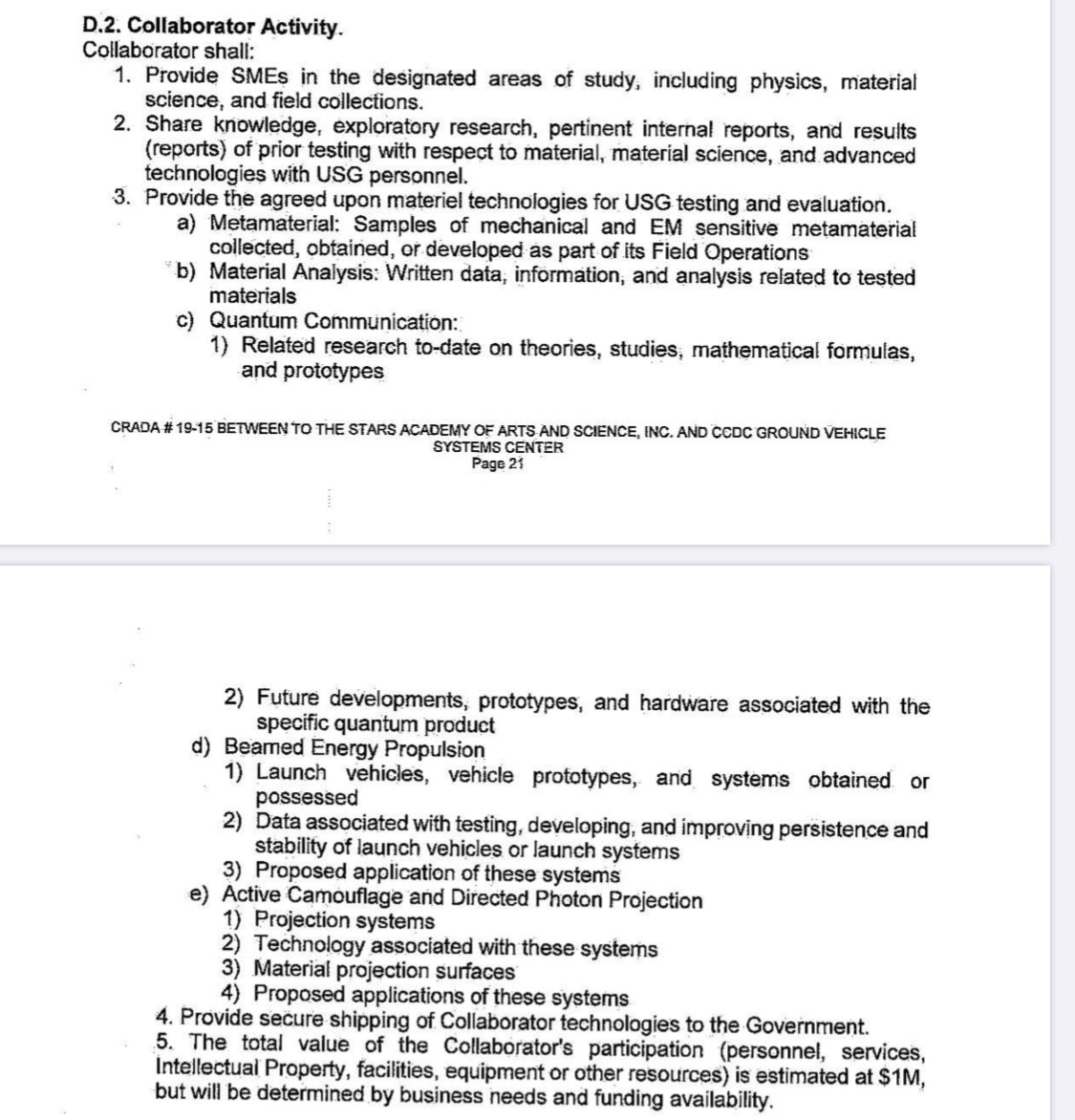 D.2. Collaborator Activity.
Collaborator shall:

1. Provide SMEs in the designated areas of study, including physics, material science, and field collections.
2. Share knowledge, exploratory research, pertinent internal reports, and results (reports) of prior testing with respect to material, material science, and advanced technologies with USG personnel.
3. Provide the agreed upon materiel technologies for USG testing and evaluation.
a) Metamaterial: Samples of mechanical and EM sensitive metamaterial collected, obtained, or developed as part of its Field Operations
b) Material Analysis: Written data, information, and analysis related to tested materials
c) Quantum Communication:
1) Related research to-date on theories, studies, mathematical formulas, and prototypes

CRADA # 19-15 BETWEEN TO THE STARS ACADEMY OF ARTS AND SCIENCE, INC. AND CCDC GROUND VEHICLE SYSTEMS CENTER
Page 21

2) Future developments, prototypes, and hardware associated with the specific quantum product
d) Beamed Energy Propulsion
1) Launch vehicles, vehicle prototypes, and systems obtained or possessed
2) Data associated with testing, developing, and improving persistence and stability of launch vehicles or launch systems
3) Proposed application of these systems
e) Active Camouflage and Directed Photon Projection
1) Projection systems
2) Technology associated with these systems
3) Material projection surfaces
4) Proposed applications of these systems
4. Provide secure shipping of Collaborator technologies to the Government.
5. The total value of the Collaborator's participation (personnel, services, Intellectual Property, facilities, equipment or other resources) is estimated at $1M, but will be determined by business needs and funding availability.